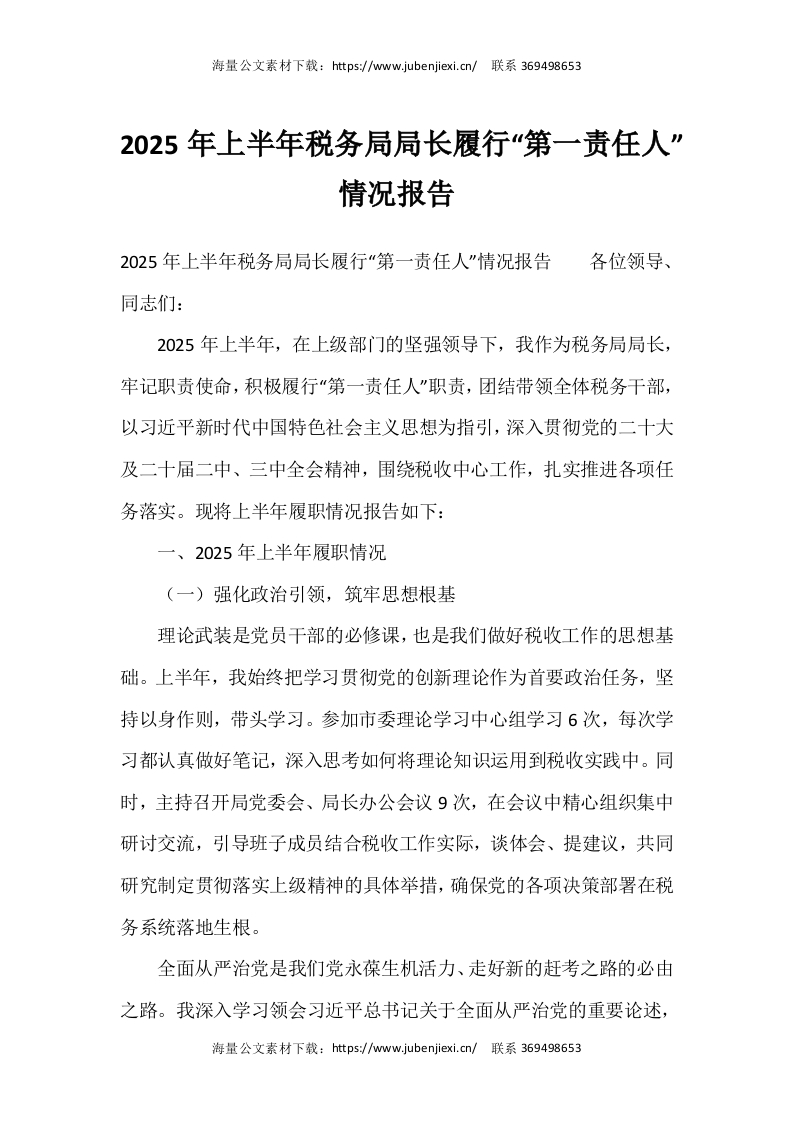 海量公文素材下载：https://www.jubenjiexi.cn/　联系 369498653

2025 年上半年税务局局长履行“第一责任人”情况报告

2025 年上半年税务局局长履行“第一责任人”情况报告　　各位领导、同志们：

2025 年上半年，在上级部门的坚强领导下，我作为税务局局长，牢记职责使命，积极履行“第一责任人”职责，团结带领全体税务干部，以习近平新时代中国特色社会主义思想为指引，深入贯彻党的二十大及二十届二中、三中全会精神，围绕税收中心工作，扎实推进各项任务落实。现将上半年履职情况报告如下：

一、2025 年上半年履职情况

（一）强化政治引领，筑牢思想根基

理论武装是党员干部的必修课，也是我们做好税收工作的思想基础。上半年，我始终把学习贯彻党的创新理论作为首要政治任务，坚持以身作则，带头学习。参加市委理论学习中心组学习 6 次，每次学习都认真做好笔记，深入思考如何将理论知识运用到税收实践中。同时，主持召开局党委会、局长办公会议 9 次，在会议中精心组织集中研讨交流，引导班子成员结合税收工作实际，谈体会、提建议，共同研究制定贯彻落实上级精神的具体举措，确保党的各项决策部署在税务系统落地生根。

全面从严治党是我们党永葆生机活力、走好新的赶考之路的必由之路。我深入学习领会习近平总书记关于全面从严治党的重要论述，

海量公文素材下载：https://www.jubenjiexi.cn/　联系 369498653